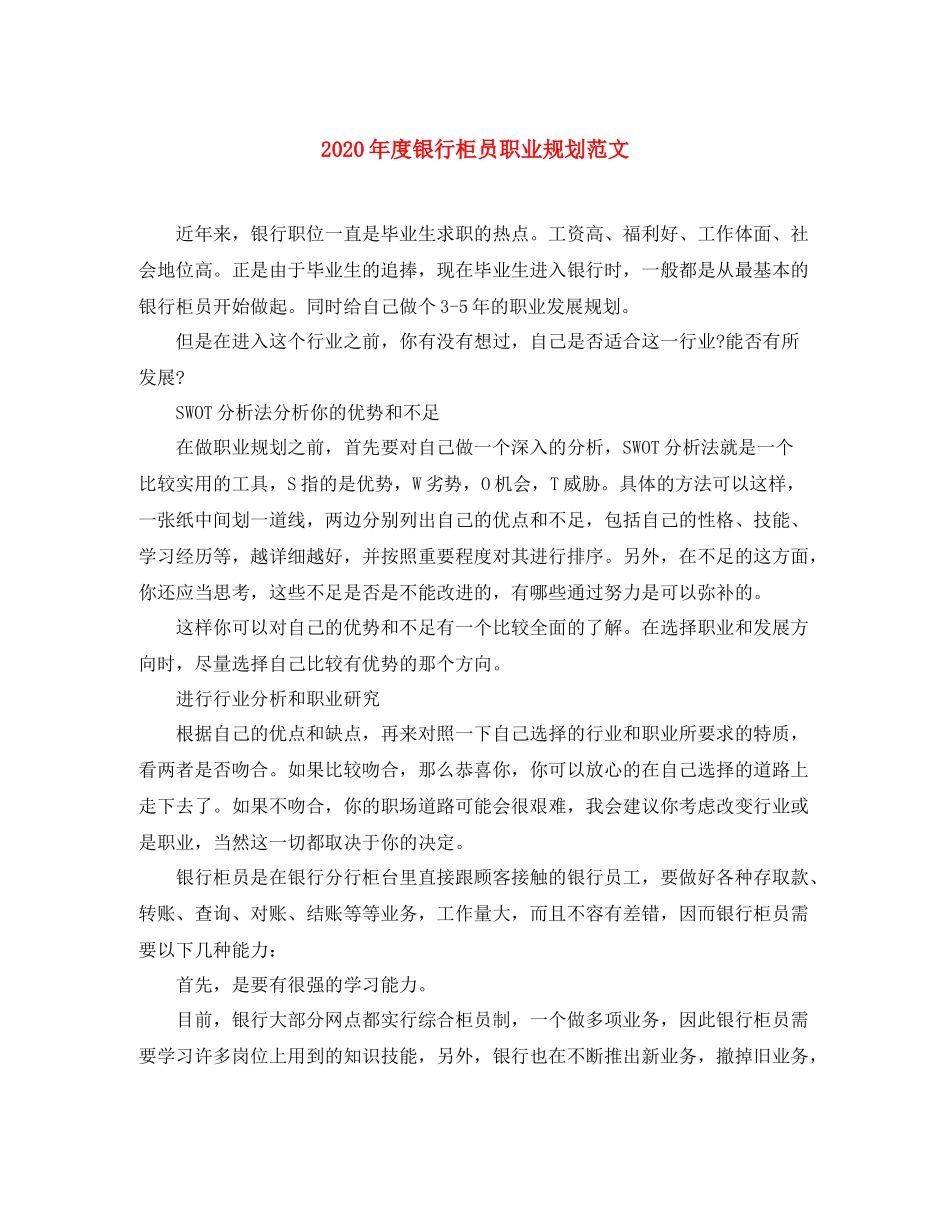 2020年度银行柜员职业规划范文

近年来，银行职位一直是毕业生求职的热点。工资高、福利好、工作体面、社会地位高。正是由于毕业生的追捧，现在毕业生进入银行时，一般都是从最基本的银行柜员开始做起。同时给自己做个3-5年的职业发展规划。

但是在进入这个行业之前，你有没有想过，自己是否适合这一行业?能否有所发展?

SWOT分析法分析你的优势和不足

在做职业规划之前，首先要对自己做一个深入的分析，SWOT分析法就是一个比较实用的工具，S指的是优势，W劣势，O机会，T威胁。具体的方法可以这样，一张纸中间划一道线，两边分别列出自己的优点和不足，包括自己的性格、技能、学习经历等，越详细越好，并按照重要程度对其进行排序。另外，在不足的这方面，你还应当思考，这些不足是否是不能改进的，有哪些通过努力是可以弥补的。

这样你可以对自己的优势和不足有一个比较全面的了解。在选择职业和发展方向时，尽量选择自己比较有优势的那个方向。

进行行业分析和职业研究

根据自己的优点和缺点，再来对照一下自己选择的行业和职业所要求的特质，看两者是否吻合。如果比较吻合，那么恭喜你，你可以放心的在自己选择的道路上走下去了。如果不吻合，你的职场道路可能会很艰难，我会建议你考虑改变行业或是职业，当然这一切都取决于你的决定。

银行柜员是在银行分行柜台里直接跟顾客接触的银行员工，要做好各种存取款、转账、查询、对账、结账等等业务，工作量大，而且不容有差错，因而银行柜员需要以下几种能力：

首先，是要有很强的学习能力。

目前，银行大部分网点都实行综合柜员制，一个做多项业务，因此银行柜员需要学习许多岗位上用到的知识技能，另外，银行也在不断推出新业务，撤掉旧业务，